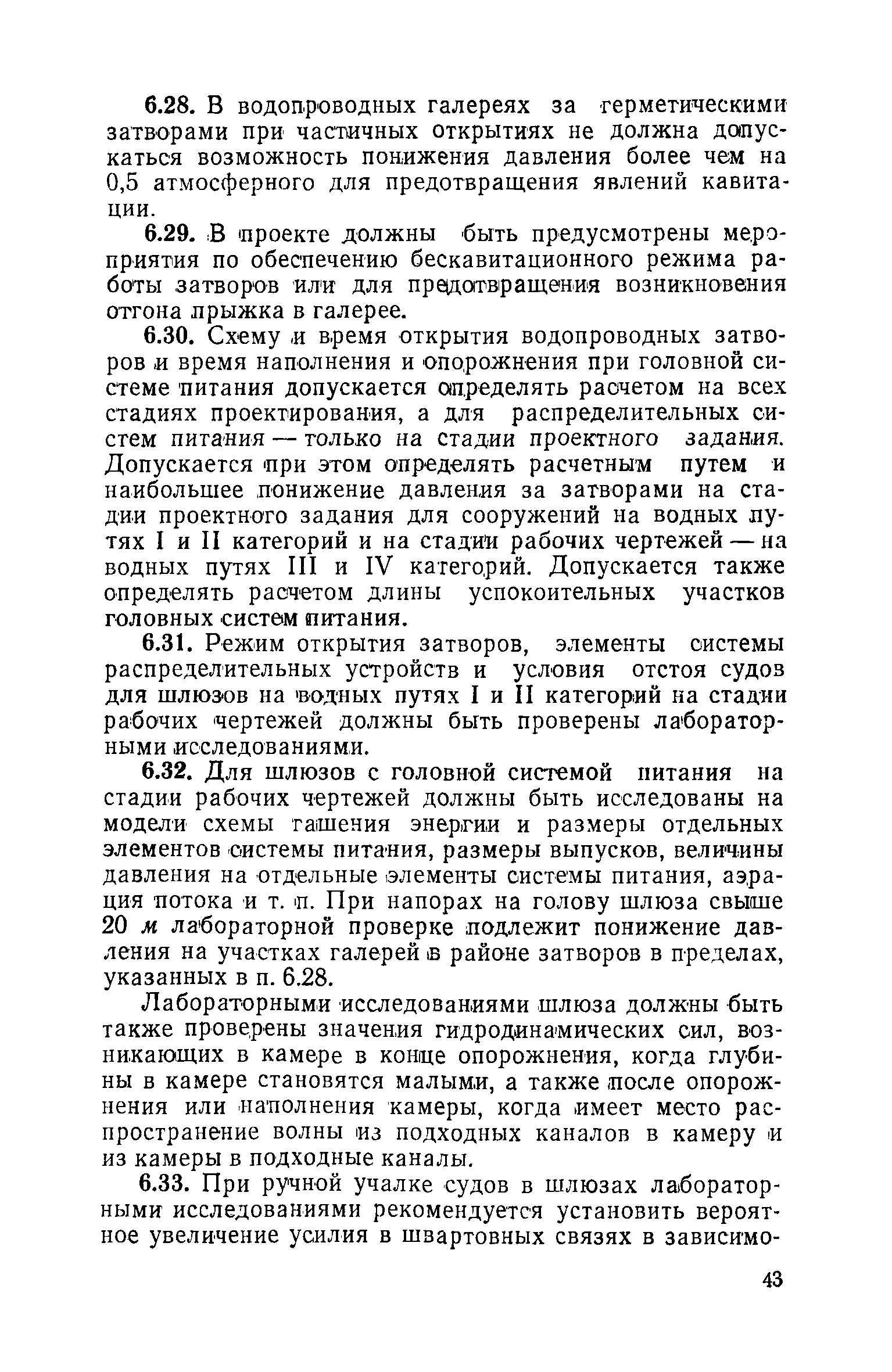 6.28. В водопроводных галереях за герметическими затворами при частичных открытиях не должна допускаться возможность понижения давления более чем на 0,5 атмосферного для предотвращения явлений кавитации.

6.29. В проекте должны быть предусмотрены мероприятия по обеспечению бескавитационного режима работы затворов или для предотвращения возникновения отгона прыжка в галерее.

6.30. Схему и время открытия водопроводных затворов и время наполнения и опорожнения при головной системе питания допускается определять расчетом на всех стадиях проектирования, а для распределительных систем питания — только на стадии проектного задания. Допускается при этом определять расчетным путем и наибольшее понижение давления за затворами на стадии проектного задания для сооружений на водных путях I и II категорий и на стадии рабочих чертежей — на водных путях III и IV категорий. Допускается также определять расчетом длины успокоительных участков головных систем питания.

6.31. Режим открытия затворов, элементы системы распределительных устройств и условия отстоя судов для шлюзов на водных путях I и II категорий на стадии рабочих чертежей должны быть проверены лабораторными исследованиями.

6.32. Для шлюзов с головной системой питания на стадии рабочих чертежей должны быть исследованы на модели схемы гашения энергии и размеры отдельных элементов системы питания, размеры выпусков, величины давления на отдельные элементы системы питания, аэрация потока и т. п. При напорах на голову шлюза свыше 20 м лабораторной проверке подлежит понижение давления на участках галерей в районе затворов в пределах, указанных в п. 6.28.

Лабораторными исследованиями шлюза должны быть также проверены значения гидродинамических сил, возникающих в камере в конце опорожнения, когда глубины в камере становятся малыми, а также после опорожнения или наполнения камеры, когда имеет место распространение волны из подходных каналов в камеру и из камеры в подходные каналы.

6.33. При ручной учалке судов в шлюзах лабораторными исследованиями рекомендуется установить вероятное увеличение усилия в швартовных связях в зависимо-

43